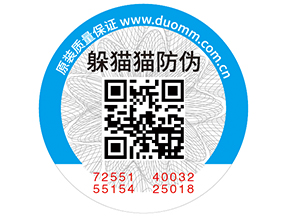 原装质量保证 www.duomm.com.cn

躲猫猫防伪

72551 40032
55154 25018